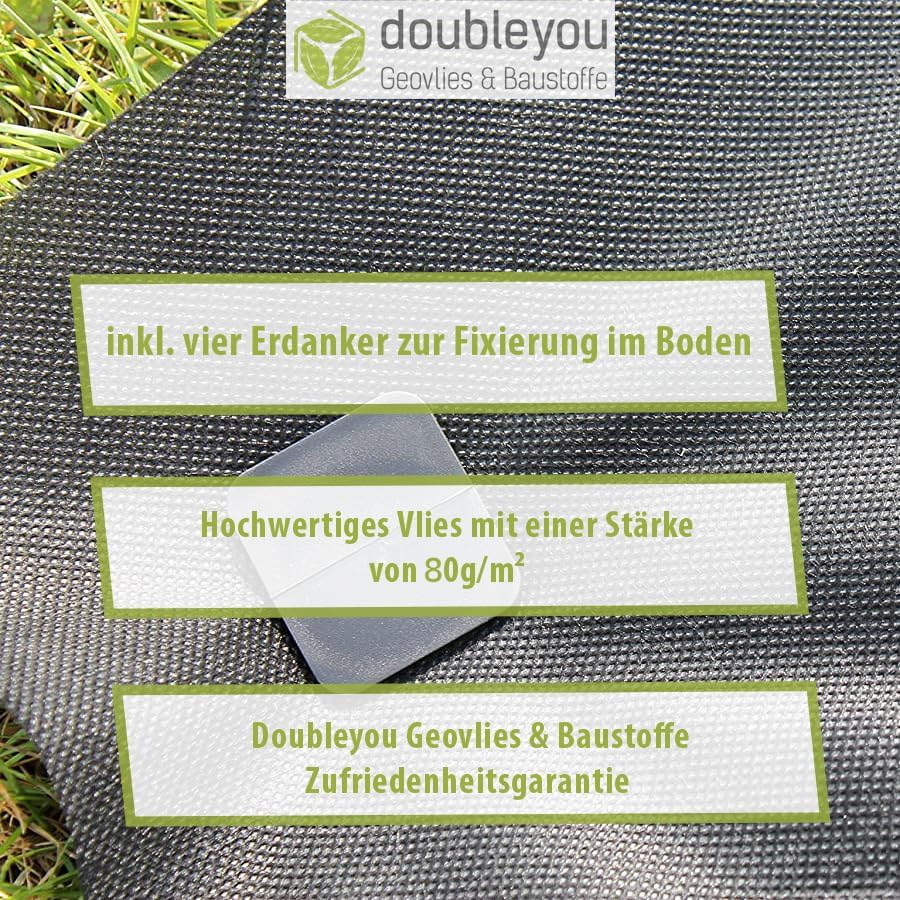 doubleyou
Geovlies & Baustoffe

inkl. vier Erdanker zur Fixierung im Boden

Hochwertiges Vlies mit einer Stärke von 80g/m²

Doubleyou Geovlies & Baustoffe Zufriedenheitsgarantie